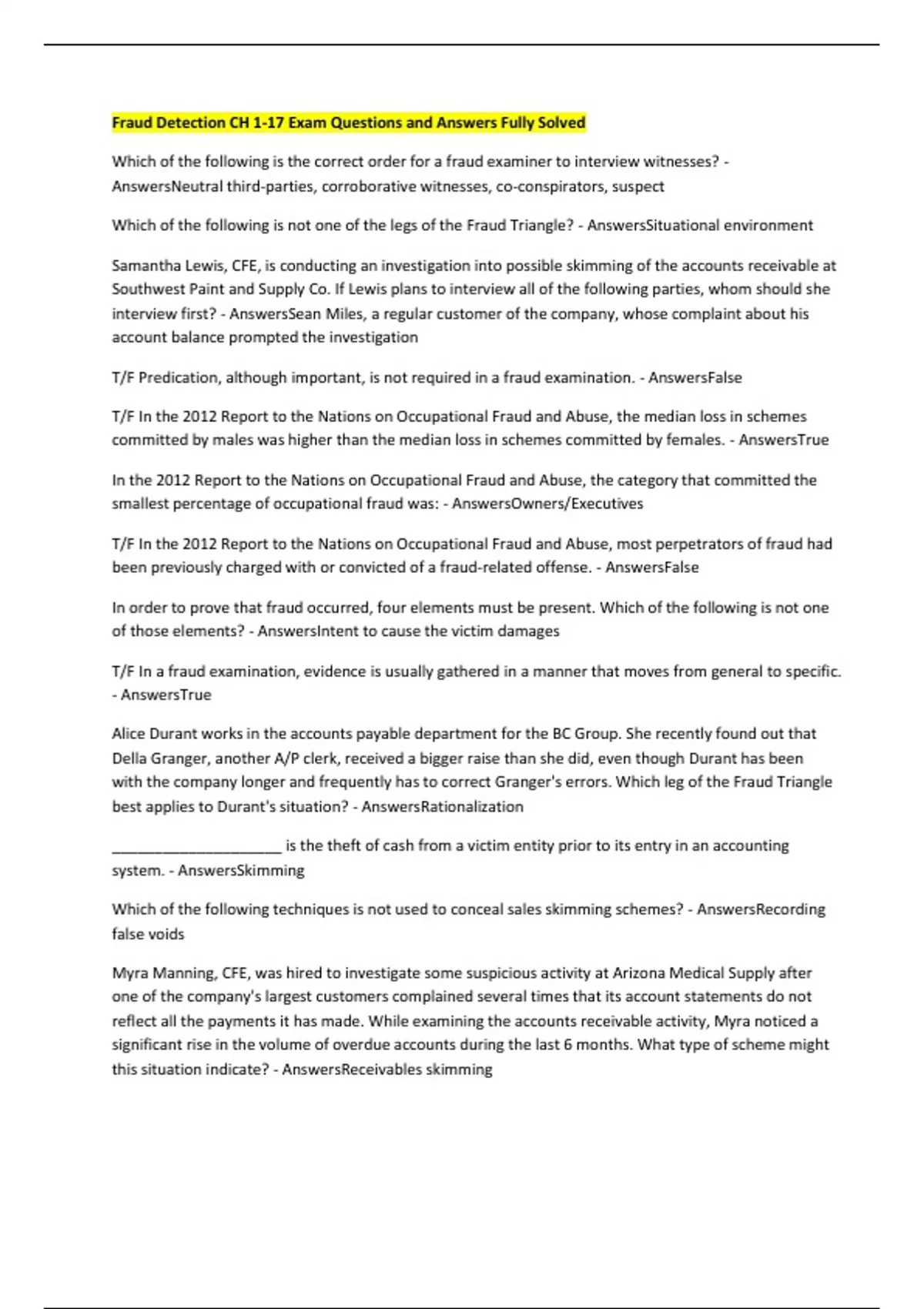 Fraud Detection CH 1-17 Exam Questions and Answers Fully Solved

Which of the following is the correct order for a fraud examiner to interview witnesses? - AnswersNeutral third-parties, corroborative witnesses, co-conspirators, suspect

Which of the following is not one of the legs of the Fraud Triangle? - AnswersSituational environment

Samantha Lewis, CFE, is conducting an investigation into possible skimming of the accounts receivable at Southwest Paint and Supply Co. If Lewis plans to interview all of the following parties, whom should she interview first? - AnswersSean Miles, a regular customer of the company, whose complaint about his account balance prompted the investigation

T/F Predication, although important, is not required in a fraud examination. - AnswersFalse

T/F In the 2012 Report to the Nations on Occupational Fraud and Abuse, the median loss in schemes committed by males was higher than the median loss in schemes committed by females. - AnswersTrue

In the 2012 Report to the Nations on Occupational Fraud and Abuse, the category that committed the smallest percentage of occupational fraud was: - AnswersOwners/Executives

T/F In the 2012 Report to the Nations on Occupational Fraud and Abuse, most perpetrators of fraud had been previously charged with or convicted of a fraud-related offense. - AnswersFalse

In order to prove that fraud occurred, four elements must be present. Which of the following is not one of those elements? - AnswersIntent to cause the victim damages

T/F In a fraud examination, evidence is usually gathered in a manner that moves from general to specific. - AnswersTrue

Alice Durant works in the accounts payable department for the BC Group. She recently found out that Della Granger, another A/P clerk, received a bigger raise than she did, even though Durant has been with the company longer and frequently has to correct Granger's errors. Which leg of the Fraud Triangle best applies to Durant's situation? - AnswersRationalization

______________________ is the theft of cash from a victim entity prior to its entry in an accounting system. - AnswersSkimming

Which of the following techniques is not used to conceal sales skimming schemes? - AnswersRecording false voids

Myra Manning, CFE, was hired to investigate some suspicious activity at Arizona Medical Supply after one of the company's largest customers complained several times that its account statements do not reflect all the payments it has made. While examining the accounts receivable activity, Myra noticed a significant rise in the volume of overdue accounts during the last 6 months. What type of scheme might this situation indicate? - AnswersReceivables skimming